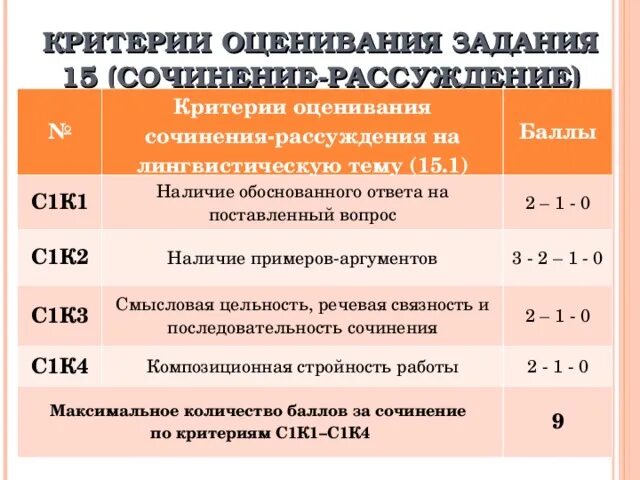 КРИТЕРИИ ОЦЕНИВАНИЯ ЗАДАНИЯ 15 (СОЧИНЕНИЕ-РАССУЖДЕНИЕ)

| № | Критерии оценивания сочинения-рассуждения на лингвистическую тему (15.1) | Баллы |
|---|---|---|
| С1К1 | Наличие обоснованного ответа на поставленный вопрос | 2 – 1 - 0 |
| С1К2 | Наличие примеров-аргументов | 3 - 2 – 1 - 0 |
| С1К3 | Смысловая цельность, речевая связность и последовательность сочинения | 2 – 1 - 0 |
| С1К4 | Композиционная стройность работы | 2 - 1 - 0 |
| Максимальное количество баллов за сочинение по критериям С1К1–С1К4 | | 9 |